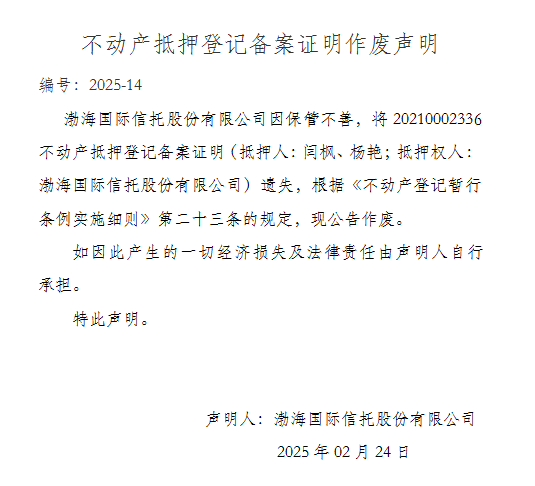 不动产抵押登记备案证明作废声明

编号：2025-14

渤海国际信托股份有限公司因保管不善，将 20210002336 不动产抵押登记备案证明（抵押人：闫枫、杨艳；抵押权人：渤海国际信托股份有限公司）遗失，根据《不动产登记暂行条例实施细则》第二十三条的规定，现公告作废。

如因此产生的一切经济损失及法律责任由声明人自行承担。

特此声明。

声明人：渤海国际信托股份有限公司

2025 年 02 月 24 日